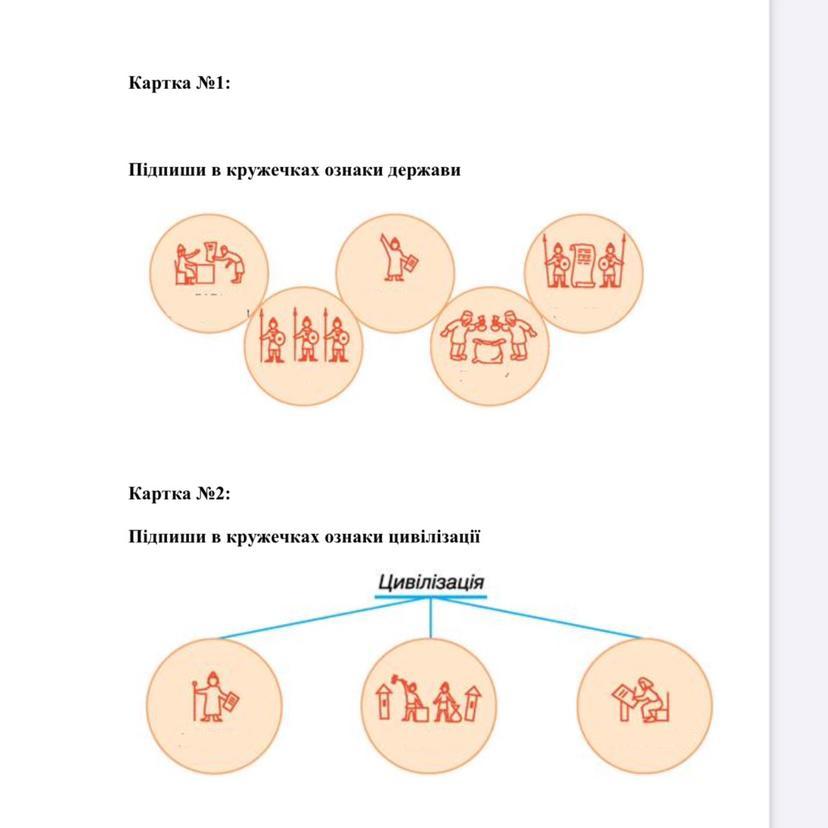 Картка №1:

Підпиши в кружечках ознаки держави

Картка №2:

Підпиши в кружечках ознаки цивілізації

Цивілізація